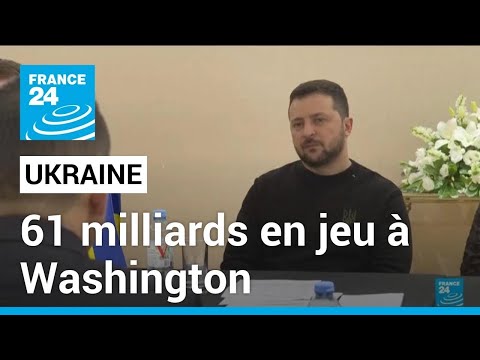 FRANCE 24

UKRAINE

61 milliards en jeu à Washington

FRANCE 24